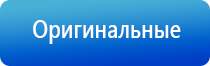 Оригинальные